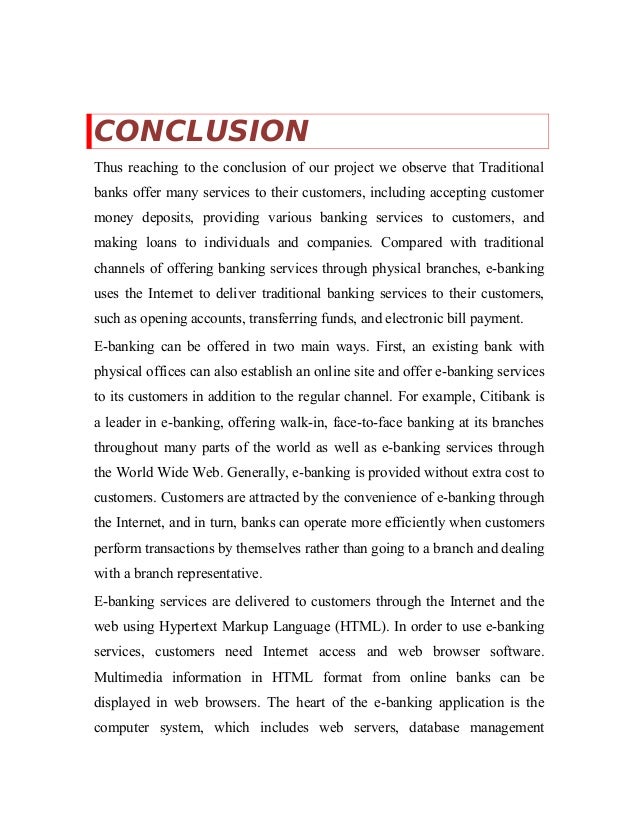 CONCLUSION

Thus reaching to the conclusion of our project we observe that Traditional banks offer many services to their customers, including accepting customer money deposits, providing various banking services to customers, and making loans to individuals and companies. Compared with traditional channels of offering banking services through physical branches, e-banking uses the Internet to deliver traditional banking services to their customers, such as opening accounts, transferring funds, and electronic bill payment.

E-banking can be offered in two main ways. First, an existing bank with physical offices can also establish an online site and offer e-banking services to its customers in addition to the regular channel. For example, Citibank is a leader in e-banking, offering walk-in, face-to-face banking at its branches throughout many parts of the world as well as e-banking services through the World Wide Web. Generally, e-banking is provided without extra cost to customers. Customers are attracted by the convenience of e-banking through the Internet, and in turn, banks can operate more efficiently when customers perform transactions by themselves rather than going to a branch and dealing with a branch representative.

E-banking services are delivered to customers through the Internet and the web using Hypertext Markup Language (HTML). In order to use e-banking services, customers need Internet access and web browser software. Multimedia information in HTML format from online banks can be displayed in web browsers. The heart of the e-banking application is the computer system, which includes web servers, database management